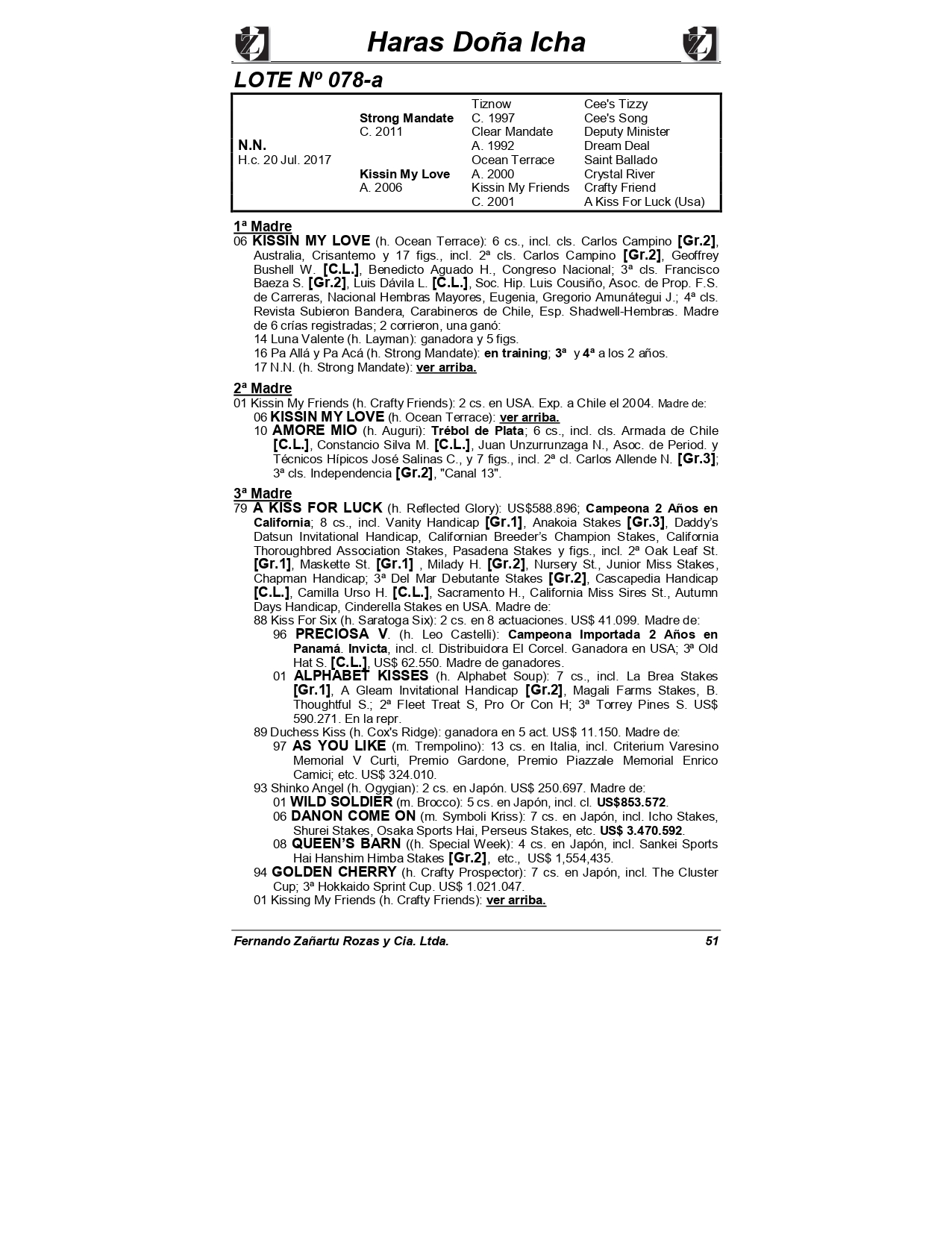 Haras Doña Icha

LOTE Nº 078-a

| | | | |
|---|---|---|---|
| | | Tiznow | Cee's Tizzy |
| | Strong Mandate | C. 1997 | Cee's Song |
| | C. 2011 | Clear Mandate | Deputy Minister |
| N.N. | | A. 1992 | Dream Deal |
| H.c. 20 Jul. 2017 | | Ocean Terrace | Saint Ballado |
| | Kissin My Love | A. 2000 | Crystal River |
| | A. 2006 | Kissin My Friends | Crafty Friend |
| | | C. 2001 | A Kiss For Luck (Usa) |

1ª Madre
06 KISSIN MY LOVE (h. Ocean Terrace): 6 cs., incl. cls. Carlos Campino [Gr.2], Australia, Crisantemo y 17 figs., incl. 2ª cls. Carlos Campino [Gr.2], Geoffrey Bushell W. [C.L.], Benedicto Aguado H., Congreso Nacional; 3ª cls. Francisco Baeza S. [Gr.2], Luis Dávila L. [C.L.], Soc. Hip. Luis Cousiño, Asoc. de Prop. F.S. de Carreras, Nacional Hembras Mayores, Eugenia, Gregorio Amunátegui J.; 4ª cls. Revista Subieron Bandera, Carabineros de Chile, Esp. Shadwell-Hembras. Madre de 6 crías registradas; 2 corrieron, una ganó:
14 Luna Valente (h. Layman): ganadora y 5 figs.
16 Pa Allá y Pa Acá (h. Strong Mandate): en training; 3ª y 4ª a los 2 años.
17 N.N. (h. Strong Mandate): ver arriba.

2ª Madre
01 Kissin My Friends (h. Crafty Friends): 2 cs. en USA. Exp. a Chile el 2004. Madre de:
06 KISSIN MY LOVE (h. Ocean Terrace): ver arriba.
10 AMORE MIO (h. Auguri): Trébol de Plata; 6 cs., incl. cls. Armada de Chile [C.L.], Constancio Silva M. [C.L.], Juan Unzurrunzaga N., Asoc. de Period. y Técnicos Hípicos José Salinas C., y 7 figs., incl. 2ª cl. Carlos Allende N. [Gr.3]; 3ª cls. Independencia [Gr.2], "Canal 13".

3ª Madre
79 A KISS FOR LUCK (h. Reflected Glory): US$588.896; Campeona 2 Años en California; 8 cs., incl. Vanity Handicap [Gr.1], Anakoia Stakes [Gr.3], Daddy's Datsun Invitational Handicap, Californian Breeder's Champion Stakes, California Thoroughbred Association Stakes, Pasadena Stakes y figs., incl. 2ª Oak Leaf St. [Gr.1], Maskette St. [Gr.1] , Milady H. [Gr.2], Nursery St., Junior Miss Stakes, Chapman Handicap; 3ª Del Mar Debutante Stakes [Gr.2], Cascapedia Handicap [C.L.], Camilla Urso H. [C.L.], Sacramento H., California Miss Sires St., Autumn Days Handicap, Cinderella Stakes en USA. Madre de:
88 Kiss For Six (h. Saratoga Six): 2 cs. en 8 actuaciones. US$ 41.099. Madre de:
96 PRECIOSA V. (h. Leo Castelli): Campeona Importada 2 Años en Panamá. Invicta, incl. cl. Distribuidora El Corcel. Ganadora en USA; 3ª Old Hat S. [C.L.], US$ 62.550. Madre de ganadores.
01 ALPHABET KISSES (h. Alphabet Soup): 7 cs., incl. La Brea Stakes [Gr.1], A Gleam Invitational Handicap [Gr.2], Magali Farms Stakes, B. Thoughtful S.; 2ª Fleet Treat S, Pro Or Con H; 3ª Torrey Pines S. US$ 590.271. En la repr.
89 Duchess Kiss (h. Cox's Ridge): ganadora en 5 act. US$ 11.150. Madre de:
97 AS YOU LIKE (m. Trempolino): 13 cs. en Italia, incl. Criterium Varesino Memorial V Curti, Premio Gardone, Premio Piazzale Memorial Enrico Camici; etc. US$ 324.010.
93 Shinko Angel (h. Ogygian): 2 cs. en Japón. US$ 250.697. Madre de:
01 WILD SOLDIER (m. Brocco): 5 cs. en Japón, incl. cl. US$853.572.
06 DANON COME ON (m. Symboli Kriss): 7 cs. en Japón, incl. Icho Stakes, Shurei Stakes, Osaka Sports Hai, Perseus Stakes, etc. US$ 3.470.592.
08 QUEEN'S BARN ((h. Special Week): 4 cs. en Japón, incl. Sankei Sports Hai Hanshim Himba Stakes [Gr.2], etc., US$ 1,554,435.
94 GOLDEN CHERRY (h. Crafty Prospector): 7 cs. en Japón, incl. The Cluster Cup; 3ª Hokkaido Sprint Cup. US$ 1.021.047.
01 Kissing My Friends (h. Crafty Friends): ver arriba.

Fernando Zañartu Rozas y Cia. Ltda. 51